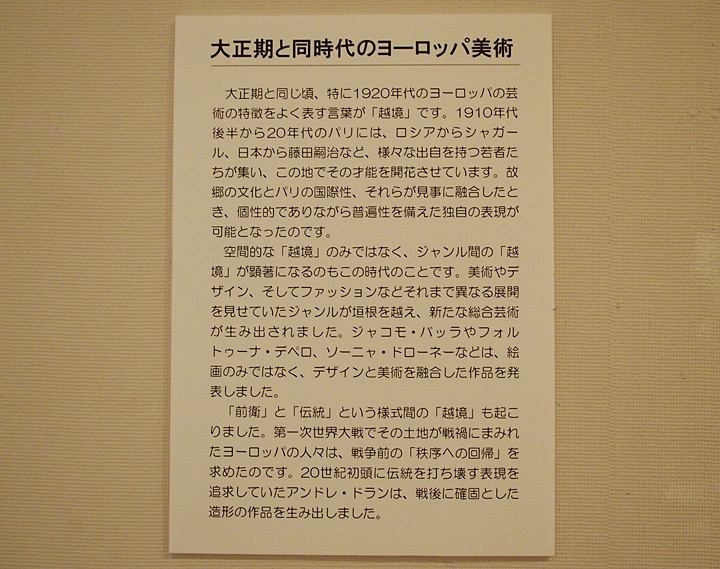 大正期と同時代のヨーロッパ美術

大正期と同じ頃、特に1920年代のヨーロッパの芸術の特徴をよく表す言葉が「越境」です。1910年代後半から20年代のパリには、ロシアからシャガール、日本から藤田嗣治など、様々な出自を持つ若者たちが集い、この地でその才能を開花させています。故郷の文化とパリの国際性、それらが見事に融合したとき、個性的でありながら普遍性を備えた独自の表現が可能となったのです。

空間的な「越境」のみではなく、ジャンル間の「越境」が顕著になるのもこの時代のことです。美術やデザイン、そしてファッションなどそれまで異なる展開を見せていたジャンルが垣根を越え、新たな総合芸術が生み出されました。ジャコモ・バッラやフォルトゥーナ・デペロ、ソーニャ・ドローネーなどは、絵画のみではなく、デザインと美術を融合した作品を発表しました。

「前衛」と「伝統」という様式間の「越境」も起こりました。第一次世界大戦でその土地が戦禍にまみれたヨーロッパの人々は、戦争前の「秩序への回帰」を求めたのです。20世紀初頭に伝統を打ち壊す表現を追求していたアンドレ・ドランは、戦後に確固とした造形の作品を生み出しました。